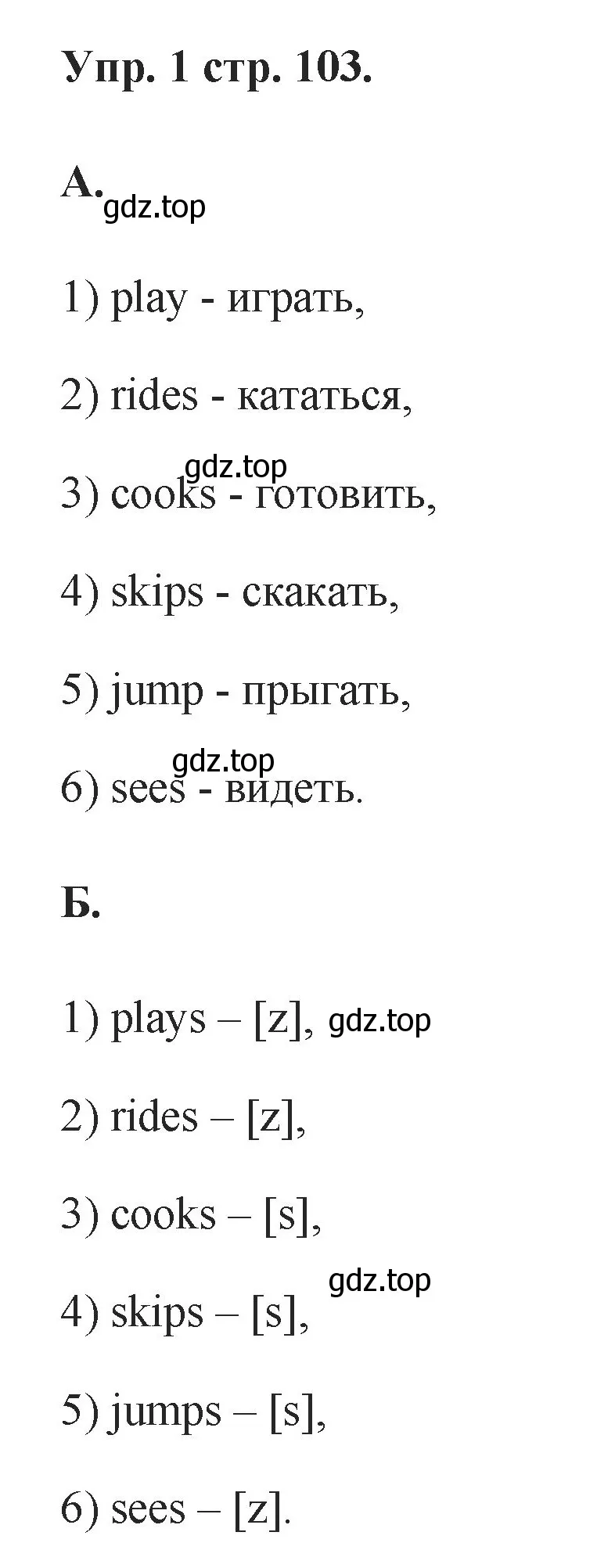 Упр. 1 стр. 103.

А. gdz.top

1) play - играть,

2) rides - кататься,

gdz.top

3) cooks - готовить,

4) skips - скакать,

5) jump - прыгать,

gdz.top

6) sees - видеть.

Б.

1) plays – [z], gdz.top

2) rides – [z],

3) cooks – [s],

gdz.top

4) skips – [s],

5) jumps – [s],

6) sees – [z].